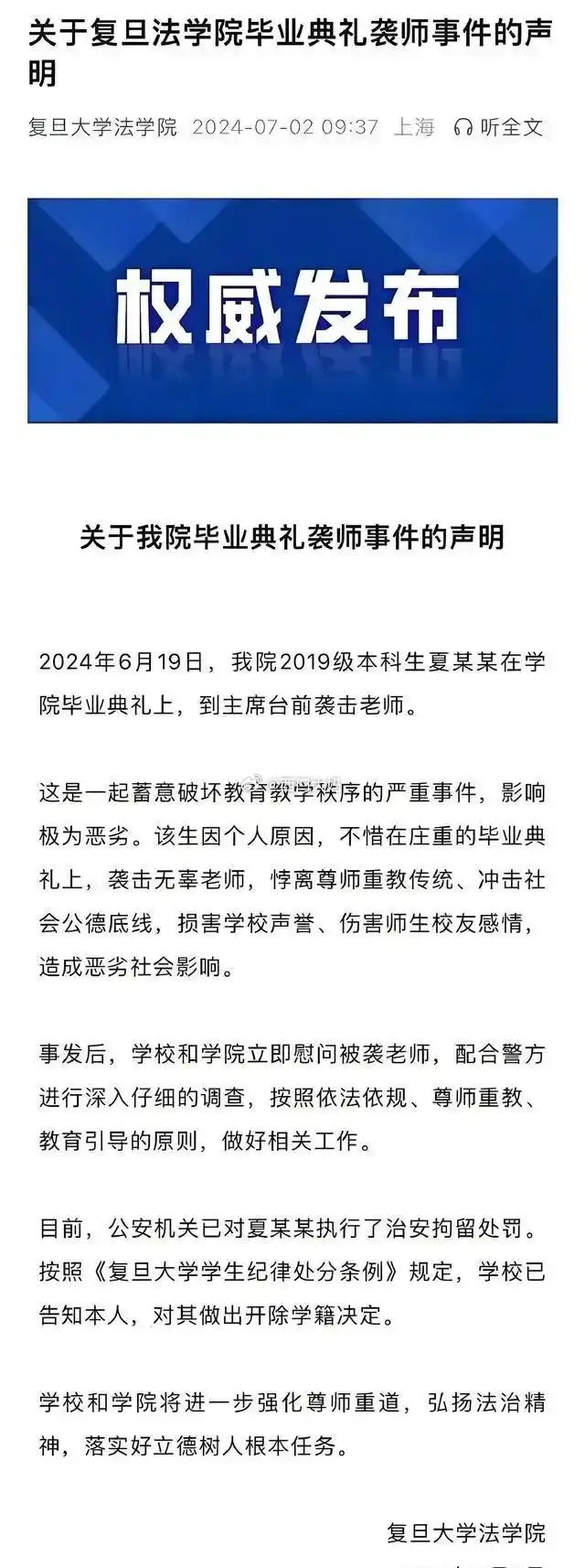 关于复旦法学院毕业典礼袭师事件的声明

复旦大学法学院 2024-07-02 09:37 上海 听全文

权威发布

关于我院毕业典礼袭师事件的声明

2024年6月19日，我院2019级本科生夏某某在学院毕业典礼上，到主席台前袭击老师。

这是一起蓄意破坏教育教学秩序的严重事件，影响极为恶劣。该生因个人原因，不惜在庄重的毕业典礼上，袭击无辜老师，悖离尊师重教传统、冲击社会公德底线，损害学校声誉、伤害师生校友感情，造成恶劣社会影响。

事发后，学校和学院立即慰问被袭老师，配合警方进行深入仔细的调查，按照依法依规、尊师重教、教育引导的原则，做好相关工作。

目前，公安机关已对夏某某执行了治安拘留处罚。按照《复旦大学学生纪律处分条例》规定，学校已告知本人，对其做出开除学籍决定。

学校和学院将进一步强化尊师重道，弘扬法治精神，落实好立德树人根本任务。

复旦大学法学院